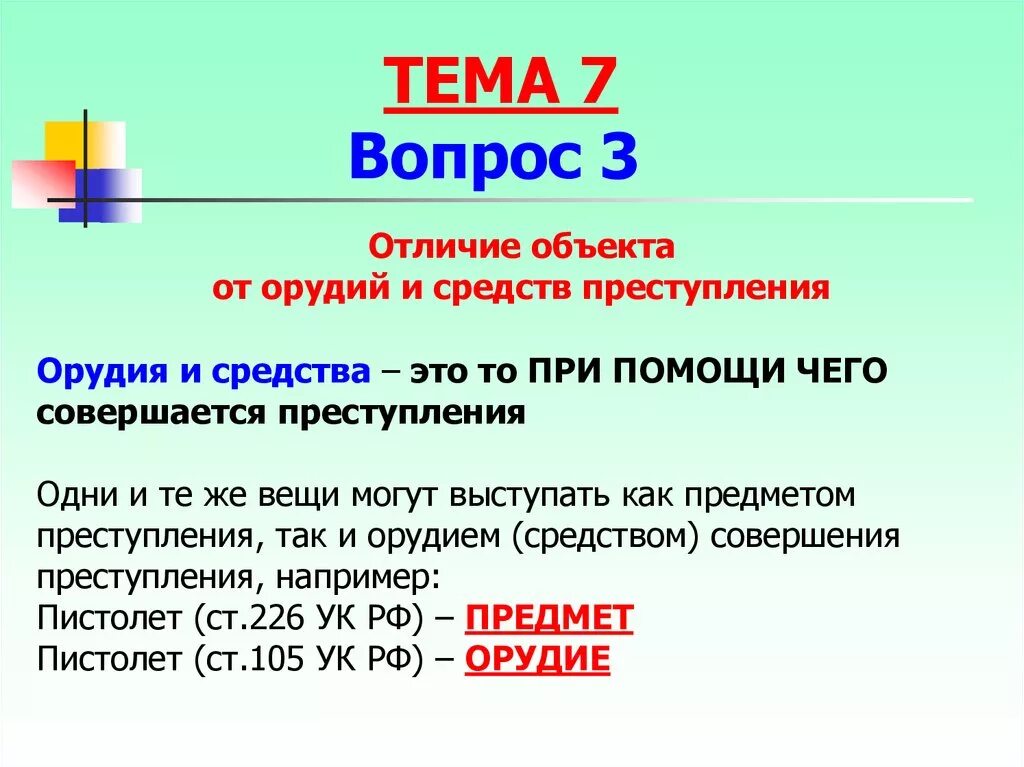 ТЕМА 7
Вопрос 3

Отличие объекта
от орудий и средств преступления

Орудия и средства – это то ПРИ ПОМОЩИ ЧЕГО совершается преступления

Одни и те же вещи могут выступать как предметом преступления, так и орудием (средством) совершения преступления, например:
Пистолет (ст.226 УК РФ) – ПРЕДМЕТ
Пистолет (ст.105 УК РФ) – ОРУДИЕ